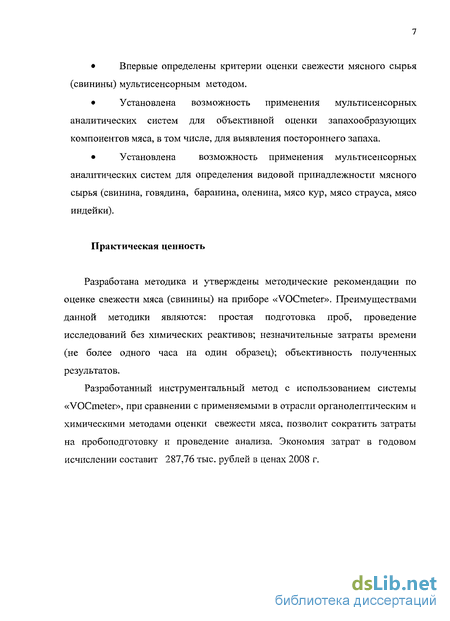 7

• Впервые определены критерии оценки свежести мясного сырья (свинины) мультисенсорным методом.

• Установлена возможность применения мультисенсорных аналитических систем для объективной оценки запахообразующих компонентов мяса, в том числе, для выявления постороннего запаха.

• Установлена возможность применения мультисенсорных аналитических систем для определения видовой принадлежности мясного сырья (свинина, говядина, баранина, оленина, мясо кур, мясо страуса, мясо индейки).

Практическая ценность

Разработана методика и утверждены методические рекомендации по оценке свежести мяса (свинины) на приборе «VOCmeter». Преимуществами данной методики являются: простая подготовка проб, проведение исследований без химических реактивов; незначительные затраты времени (не более одного часа на один образец); объективность полученных результатов.

Разработанный инструментальный метод с использованием системы «VOCmeter», при сравнении с применяемыми в отрасли органолептическим и химическими методами оценки свежести мяса, позволит сократить затраты на пробоподготовку и проведение анализа. Экономия затрат в годовом исчислении составит 287,76 тыс. рублей в ценах 2008 г.

dsLib.net
библиотека диссертаций